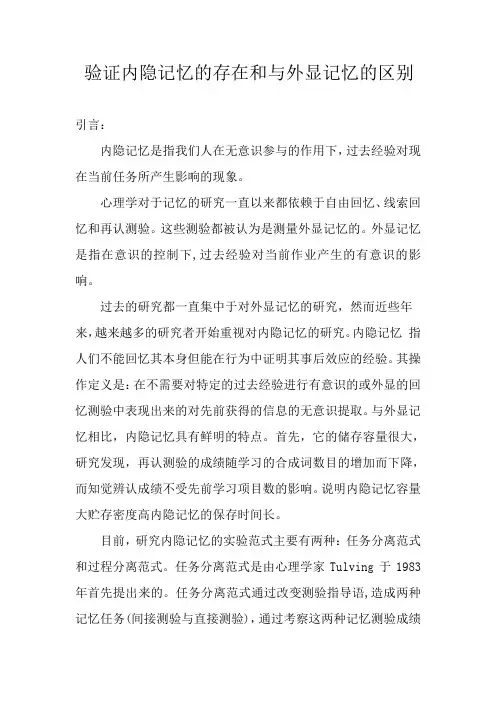 验证内隐记忆的存在和与外显记忆的区别

引言：

内隐记忆是指我们人在无意识参与的作用下，过去经验对现在当前任务所产生影响的现象。

心理学对于记忆的研究一直以来都依赖于自由回忆、线索回忆和再认测验。这些测验都被认为是测量外显记忆的。外显记忆是指在意识的控制下，过去经验对当前作业产生的有意识的影响。

过去的研究都一直集中于对外显记忆的研究，然而近些年来，越来越多的研究者开始重视对内隐记忆的研究。内隐记忆 指人们不能回忆其本身但能在行为中证明其事后效应的经验。其操作定义是：在不需要对特定的过去经验进行有意识的或外显的回忆测验中表现出来的对先前获得的信息的无意识提取。与外显记忆相比，内隐记忆具有鲜明的特点。首先，它的储存容量很大，研究发现，再认测验的成绩随学习的合成词数目的增加而下降，而知觉辨认成绩不受先前学习项目数的影响。说明内隐记忆容量大贮存密度高内隐记忆的保存时间长。

目前，研究内隐记忆的实验范式主要有两种：任务分离范式和过程分离范式。任务分离范式是由心理学家 Tulving 于 1983 年首先提出来的。任务分离范式通过改变测验指导语，造成两种记忆任务(间接测验与直接测验)，通过考察这两种记忆测验成绩